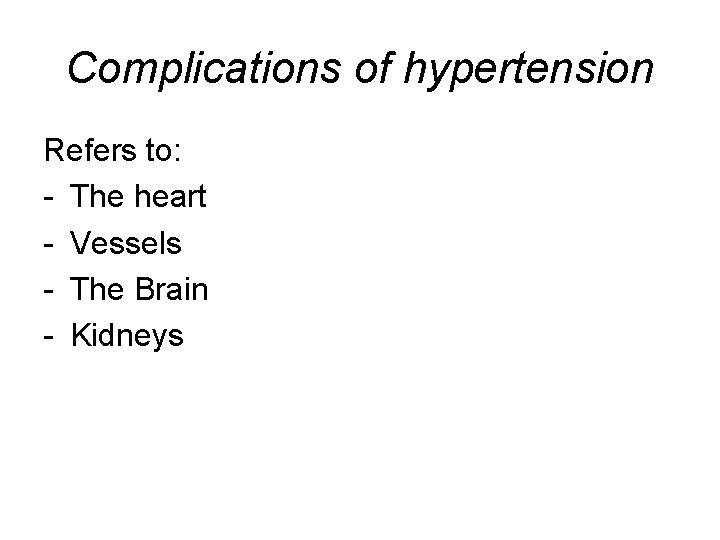 Complications of hypertension

Refers to:
- The heart
- Vessels
- The Brain
- Kidneys